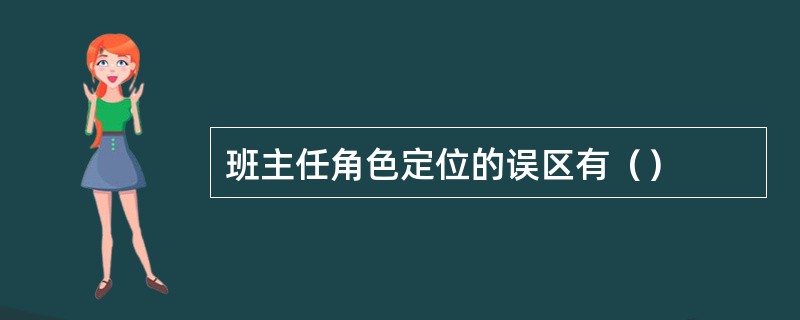 班主任角色定位的误区有（）